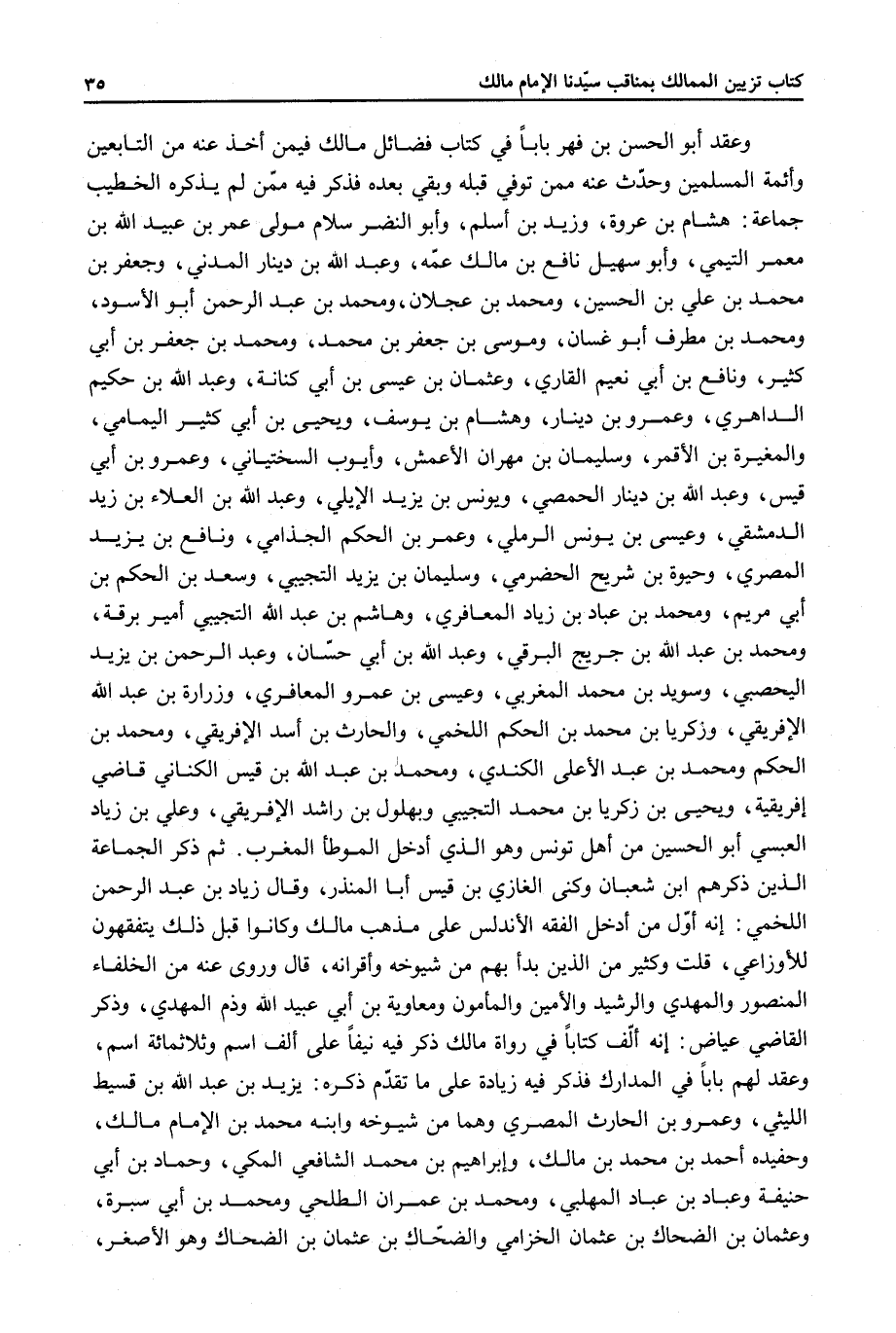 كتاب تزيين الممالك بمناقب سيّدنا الإمام مالك ٣٥

وعقد أبو الحسن بن فهر باباً في كتاب فضائل مالك فيمن أخذ عنه من التابعين وأئمة المسلمين وحدّث عنه ممن توفي قبله وبقي بعده فذكر فيه ممّن لم يذكره الخطيب جماعة: هشام بن عروة، وزيد بن أسلم، وأبو النضر سلام مولى عمر بن عبيد الله بن معمر التيمي، وأبو سهيل نافع بن مالك عمّه، وعبد الله بن دينار المدني، وجعفر بن محمد بن علي بن الحسين، ومحمد بن عجلان، ومحمد بن عبد الرحمن أبو الأسود، ومحمد بن مطرف أبو غسان، وموسى بن جعفر بن محمد، ومحمد بن جعفر بن أبي كثير، ونافع بن أبي نعيم القاري، وعثمان بن عيسى بن أبي كنانة، وعبد الله بن حكيم الداهري، وعمرو بن دينار، وهشام بن يوسف، ويحيى بن أبي كثير اليمامي، والمغيرة بن الأقمر، وسليمان بن مهران الأعمش، وأيوب السختياني، وعمرو بن أبي قيس، وعبد الله بن دينار الحمصي، ويونس بن يزيد الإيلي، وعبد الله بن العلاء بن زيد الدمشقي، وعيسى بن يونس الرملي، وعمر بن الحكم الجذامي، ونافع بن يزيد المصري، وحيوة بن شريح الحضرمي، وسليمان بن يزيد التجيبي، وسعد بن الحكم بن أبي مريم، ومحمد بن عباد بن زياد المعافري، وهاشم بن عبد الله التجيبي أمير برقة، ومحمد بن عبد الله بن جريج البرقي، وعبد الله بن أبي حسّان، وعبد الرحمن بن يزيد اليحصبي، وسويد بن محمد المغربي، وعيسى بن عمرو المعافري، وزرارة بن عبد الله الإفريقي، وزكريا بن محمد بن الحكم اللخمي، والحارث بن أسد الإفريقي، ومحمد بن الحكم ومحمد بن عبد الأعلى الكندي، ومحمد بن عبد الله بن قيس الكناني قاضي إفريقية، ويحيى بن زكريا بن محمد التجيبي وبهلول بن راشد الإفريقي، وعلي بن زياد العبسي أبو الحسين من أهل تونس وهو الذي أدخل الموطأ المغرب. ثم ذكر الجماعة الذين ذكرهم ابن شعبان وكنى الغازي بن قيس أبا المنذر، وقال زياد بن عبد الرحمن اللخمي: إنه أوّل من أدخل الفقه الأندلس على مذهب مالك وكانوا قبل ذلك يتفقهون للأوزاعي، قلت وكثير من الذين بدأ بهم من شيوخه وأقرانه، قال وروى عنه من الخلفاء المنصور والمهدي والرشيد والأمين والمأمون ومعاوية بن أبي عبيد الله وذم المهدي، وذكر القاضي عياض: إنه ألّف كتاباً في رواة مالك ذكر فيه نيفاً على ألف اسم وثلاثمائة اسم، وعقد لهم باباً في المدارك فذكر فيه زيادة على ما تقدّم ذكره: يزيد بن عبد الله بن قسيط الليثي، وعمرو بن الحارث المصري وهما من شيوخه وابنه محمد بن الإمام مالك، وحفيده أحمد بن محمد بن مالك، وإبراهيم بن محمد الشافعي المكي، وحماد بن أبي حنيفة وعباد بن عباد المهلبي، ومحمد بن عمران الطلحي ومحمد بن أبي سبرة، وعثمان بن الضحاك بن عثمان الخزامي والضحّاك بن عثمان بن الضحاك وهو الأصغر،